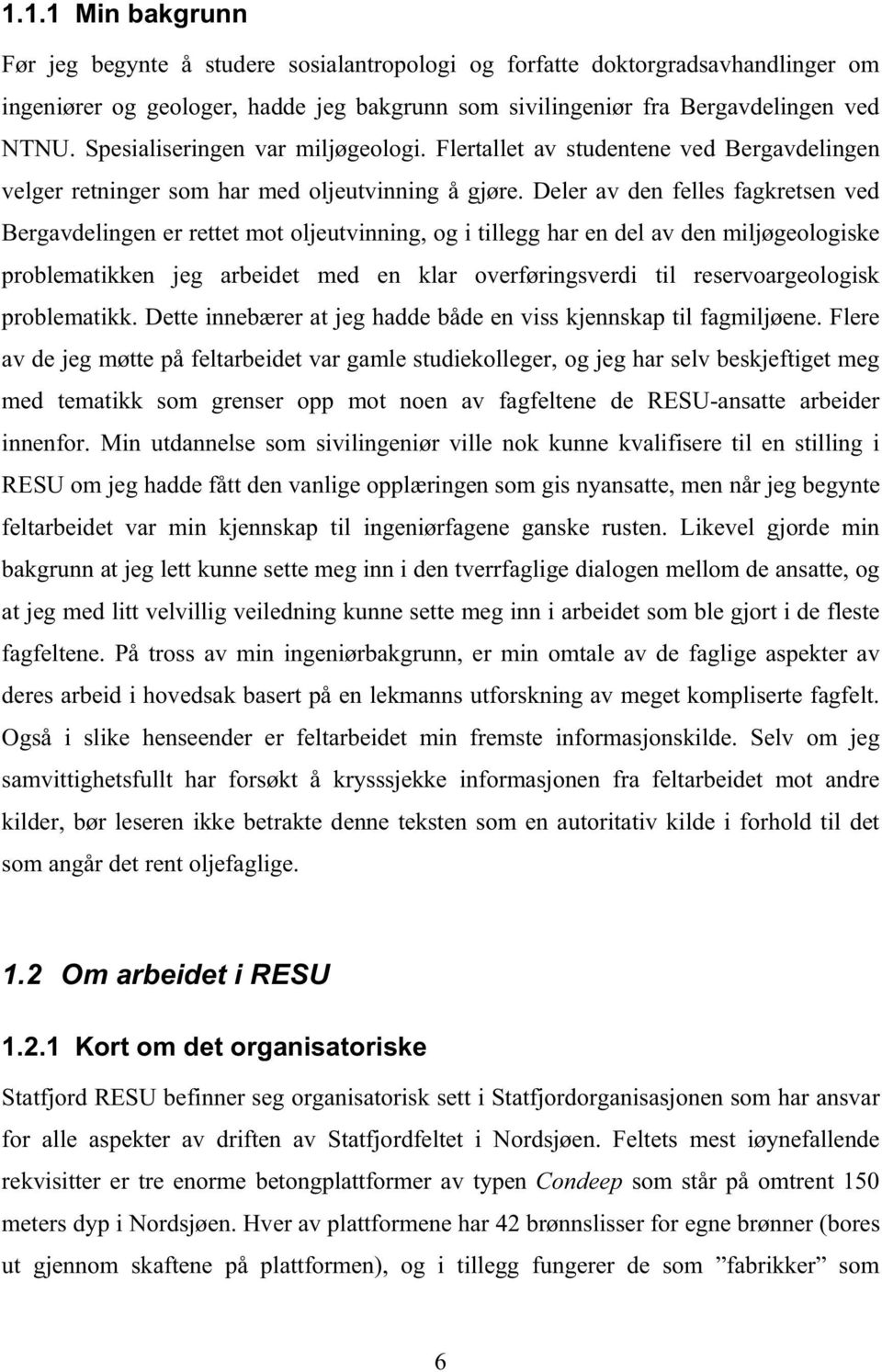 1.1.1 Min bakgrunn

Før jeg begynte å studere sosialantropologi og forfatte doktorgradsavhandlinger om ingeniører og geologer, hadde jeg bakgrunn som sivilingeniør fra Bergavdelingen ved NTNU. Spesialiseringen var miljøgeologi. Flertallet av studentene ved Bergavdelingen velger retninger som har med oljeutvinning å gjøre. Deler av den felles fagkretsen ved Bergavdelingen er rettet mot oljeutvinning, og i tillegg har en del av den miljøgeologiske problematikken jeg arbeidet med en klar overføringsverdi til reservoargeologisk problematikk. Dette innebærer at jeg hadde både en viss kjennskap til fagmiljøene. Flere av de jeg møtte på feltarbeidet var gamle studiekolleger, og jeg har selv beskjeftiget meg med tematikk som grenser opp mot noen av fagfeltene de RESU-ansatte arbeider innenfor. Min utdannelse som sivilingeniør ville nok kunne kvalifisere til en stilling i RESU om jeg hadde fått den vanlige opplæringen som gis nyansatte, men når jeg begynte feltarbeidet var min kjennskap til ingeniørfagene ganske rusten. Likevel gjorde min bakgrunn at jeg lett kunne sette meg inn i den tverrfaglige dialogen mellom de ansatte, og at jeg med litt velvillig veiledning kunne sette meg inn i arbeidet som ble gjort i de fleste fagfeltene. På tross av min ingeniørbakgrunn, er min omtale av de faglige aspekter av deres arbeid i hovedsak basert på en lekmanns utforskning av meget kompliserte fagfelt. Også i slike henseender er feltarbeidet min fremste informasjonskilde. Selv om jeg samvittighetsfullt har forsøkt å krysssjekke informasjonen fra feltarbeidet mot andre kilder, bør leseren ikke betrakte denne teksten som en autoritativ kilde i forhold til det som angår det rent oljefaglige.

1.2 Om arbeidet i RESU

1.2.1 Kort om det organisatoriske

Statfjord RESU befinner seg organisatorisk sett i Statfjordorganisasjonen som har ansvar for alle aspekter av driften av Statfjordfeltet i Nordsjøen. Feltets mest iøynefallende rekvisitter er tre enorme betongplattformer av typen Condeep som står på omtrent 150 meters dyp i Nordsjøen. Hver av plattformene har 42 brønnslisser for egne brønner (bores ut gjennom skaftene på plattformen), og i tillegg fungerer de som ”fabrikker” som

6